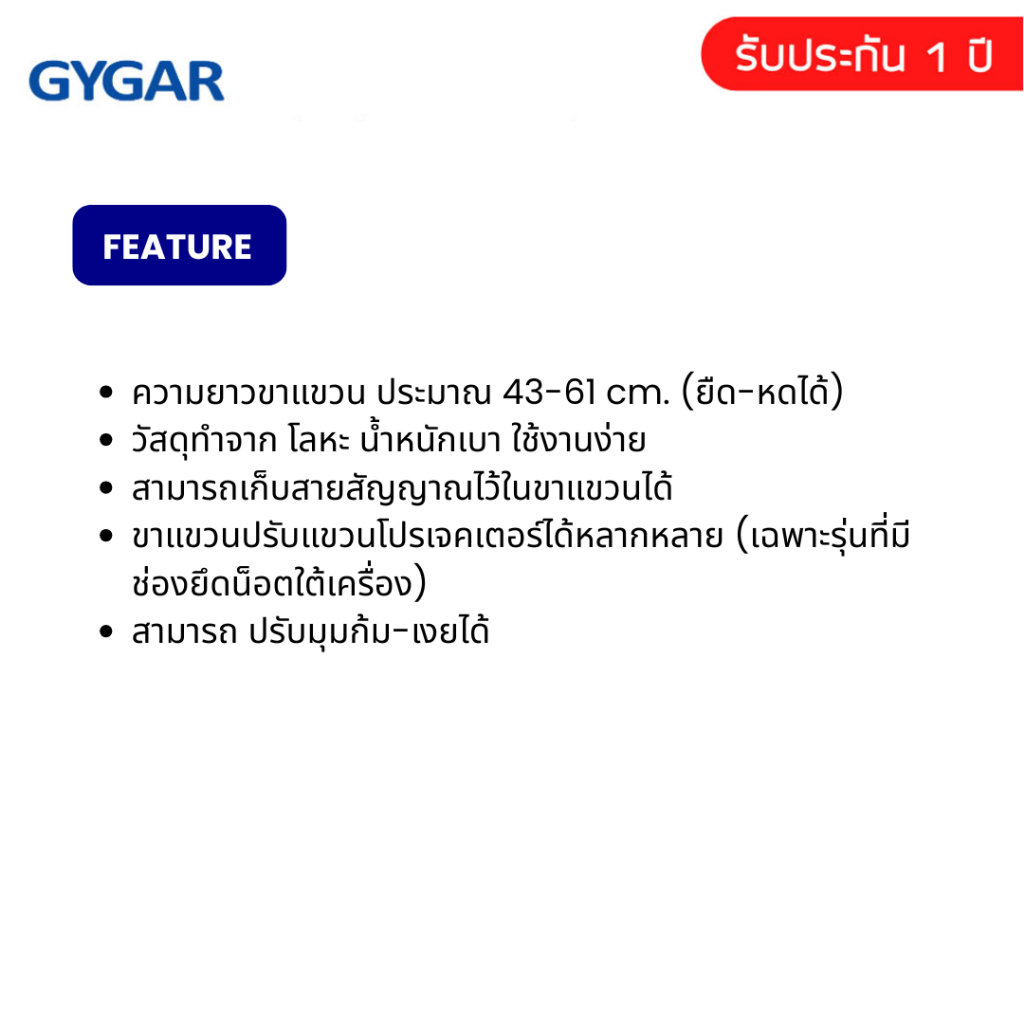 GYGAR

รับประกัน 1 ปี

FEATURE

• ความยาวขาแขวน ประมาณ 43-61 cm. (ยืด-หดได้)
• วัสดุทำจาก โลหะ น้ำหนักเบา ใช้งานง่าย
• สามารถเก็บสายสัญญาณไว้ในขาแขวนได้
• ขาแขวนปรับแขวนโปรเจคเตอร์ได้หลากหลาย (เฉพาะรุ่นที่มีช่องยึดน็อตใต้เครื่อง)
• สามารถ ปรับมุมก้ม-เงยได้